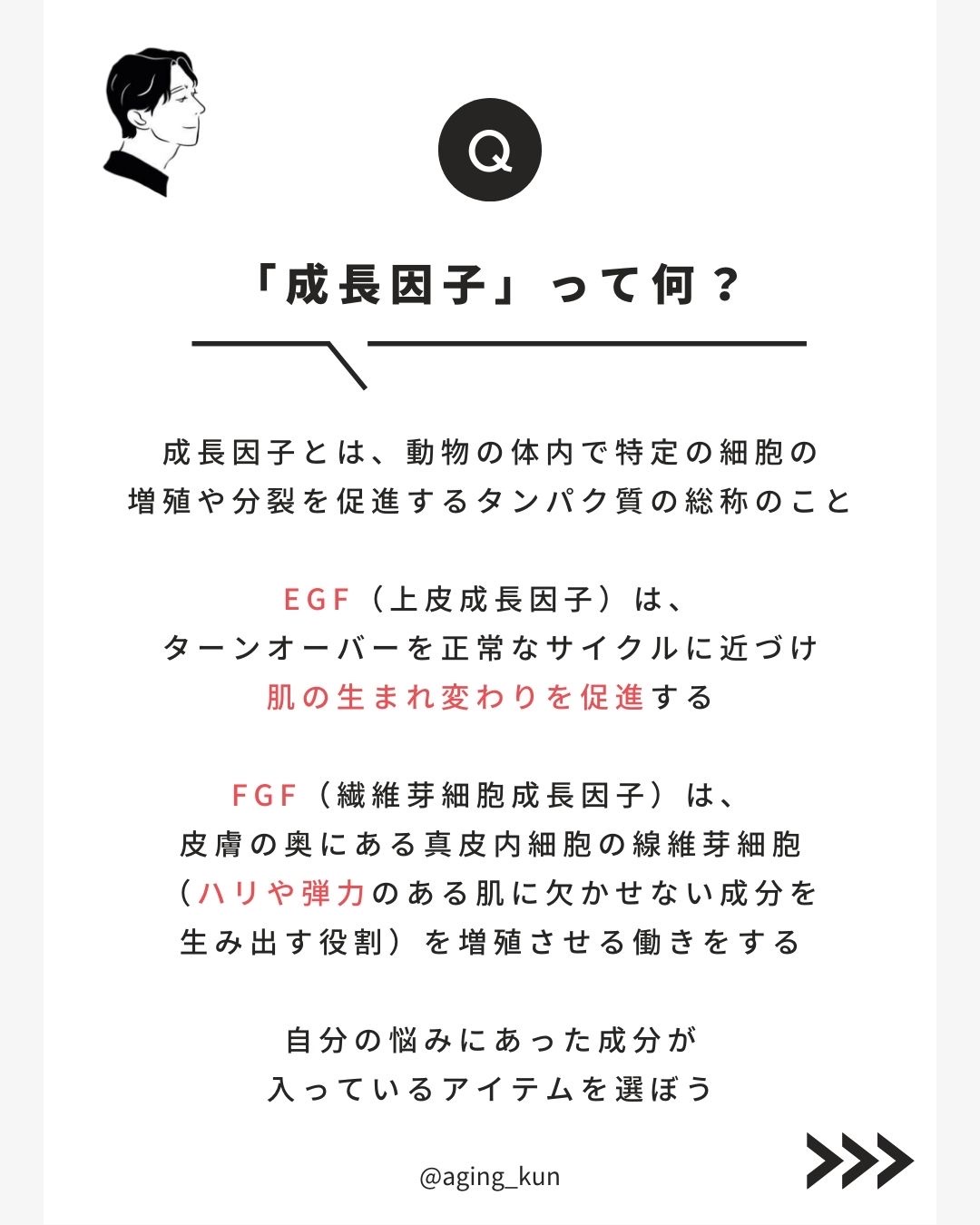 Q

「成長因子」って何？

成長因子とは、動物の体内で特定の細胞の
増殖や分裂を促進するタンパク質の総称のこと

EGF（上皮成長因子）は、
ターンオーバーを正常なサイクルに近づけ
肌の生まれ変わりを促進する

FGF（繊維芽細胞成長因子）は、
皮膚の奥にある真皮内細胞の線維芽細胞
（ハリや弾力のある肌に欠かせない成分を
生み出す役割）を増殖させる働きをする

自分の悩みにあった成分が
入っているアイテムを選ぼう

@aging_kun